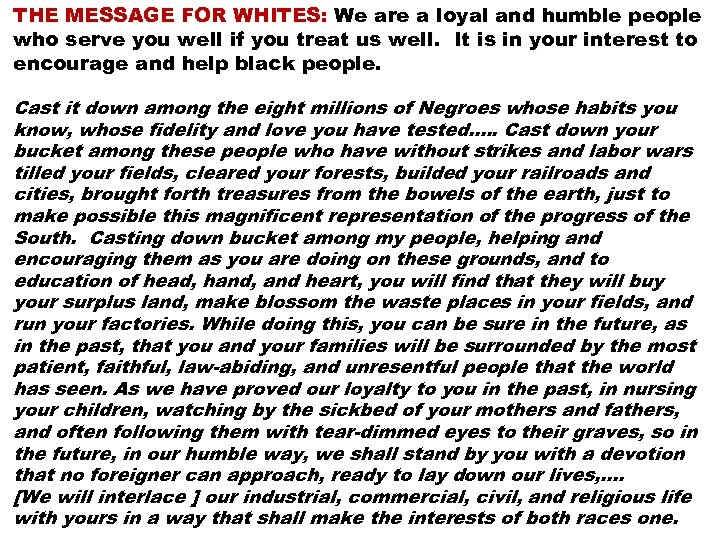 THE MESSAGE FOR WHITES: We are a loyal and humble people who serve you well if you treat us well. It is in your interest to encourage and help black people.

Cast it down among the eight millions of Negroes whose habits you know, whose fidelity and love you have tested..... Cast down your bucket among these people who have without strikes and labor wars tilled your fields, cleared your forests, builded your railroads and cities, brought forth treasures from the bowels of the earth, just to make possible this magnificent representation of the progress of the South. Casting down bucket among my people, helping and encouraging them as you are doing on these grounds, and to education of head, hand, and heart, you will find that they will buy your surplus land, make blossom the waste places in your fields, and run your factories. While doing this, you can be sure in the future, as in the past, that you and your families will be surrounded by the most patient, faithful, law-abiding, and unresentful people that the world has seen. As we have proved our loyalty to you in the past, in nursing your children, watching by the sickbed of your mothers and fathers, and often following them with tear-dimmed eyes to their graves, so in the future, in our humble way, we shall stand by you with a devotion that no foreigner can approach, ready to lay down our lives,....
[We will interlace ] our industrial, commercial, civil, and religious life with yours in a way that shall make the interests of both races one.